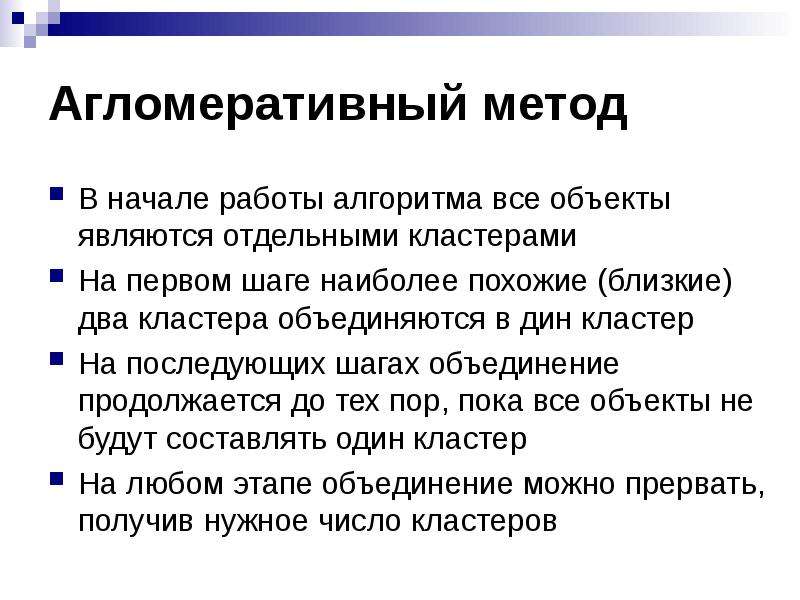 Агломеративный метод

• В начале работы алгоритма все объекты являются отдельными кластерами

• На первом шаге наиболее похожие (близкие) два кластера объединяются в дин кластер

• На последующих шагах объединение продолжается до тех пор, пока все объекты не будут составлять один кластер

• На любом этапе объединение можно прервать, получив нужное число кластеров